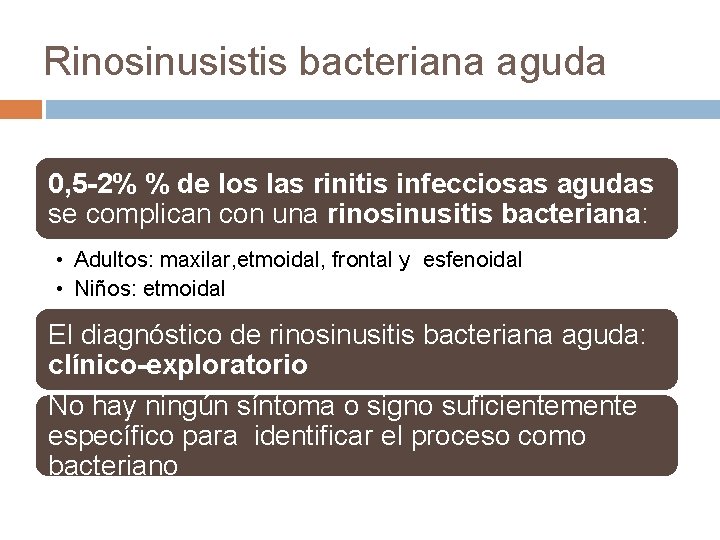 Rinosinusistis bacteriana aguda

0,5-2% % de los las rinitis infecciosas agudas se complican con una rinosinusitis bacteriana:

• Adultos: maxilar,etmoidal, frontal y esfenoidal
• Niños: etmoidal

El diagnóstico de rinosinusitis bacteriana aguda: clínico-exploratorio

No hay ningún síntoma o signo suficientemente específico para identificar el proceso como bacteriano